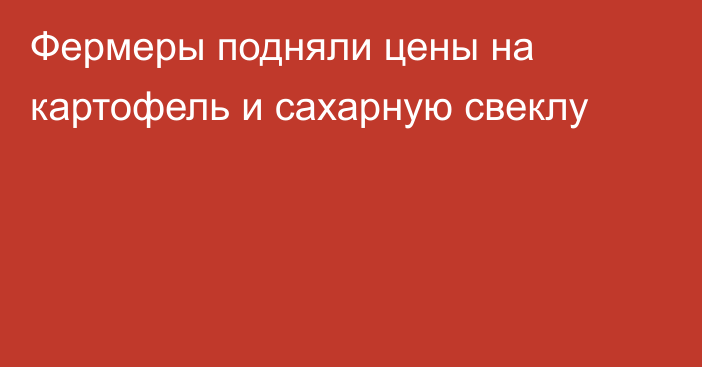 Фермеры подняли цены на картофель и сахарную свеклу